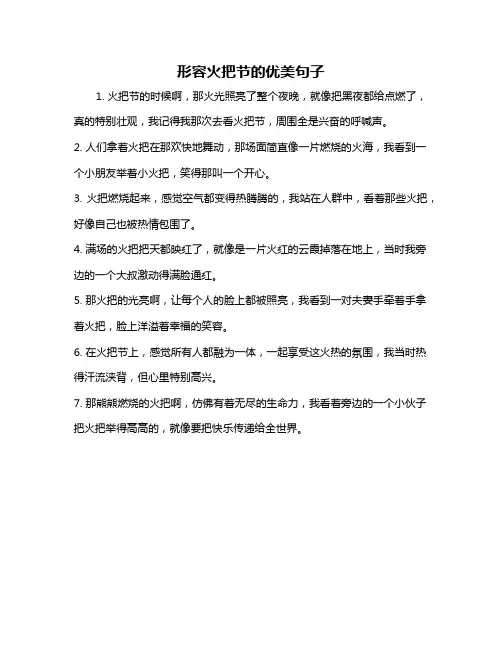 形容火把节的优美句子

1. 火把节的时候啊，那火光照亮了整个夜晚，就像把黑夜都给点燃了，真的特别壮观，我记得我那次去看火把节，周围全是兴奋的呼喊声。

2. 人们拿着火把在那欢快地舞动，那场面简直像一片燃烧的火海，我看到一个小朋友举着小火把，笑得那叫一个开心。

3. 火把燃烧起来，感觉空气都变得热腾腾的，我站在人群中，看着那些火把，好像自己也被热情包围了。

4. 满场的火把把天都映红了，就像是一片火红的云霞掉落在地上，当时我旁边的一个大叔激动得满脸通红。

5. 那火把的光亮啊，让每个人的脸上都被照亮，我看到一对夫妻手牵着手拿着火把，脸上洋溢着幸福的笑容。

6. 在火把节上，感觉所有人都融为一体，一起享受这火热的氛围，我当时热得汗流浃背，但心里特别高兴。

7. 那熊熊燃烧的火把啊，仿佛有着无尽的生命力，我看着旁边的一个小伙子把火把举得高高的，就像要把快乐传递给全世界。